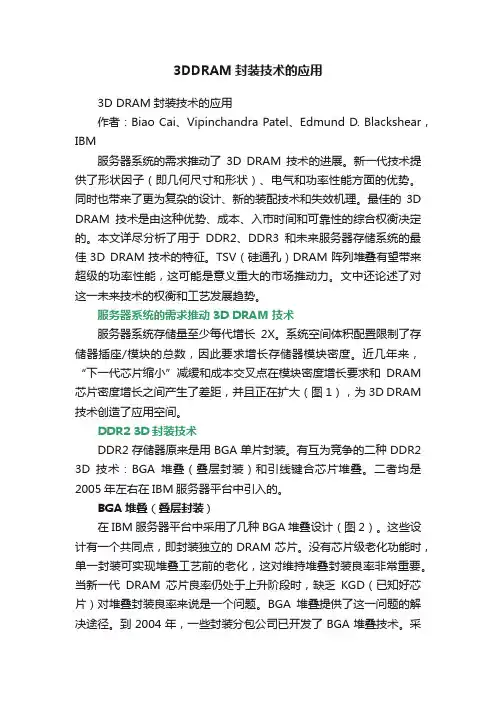 3DDRAM 封装技术的应用

3D DRAM 封装技术的应用

作者：Biao Cai、Vipinchandra Patel、Edmund D. Blackshear，IBM

服务器系统的需求推动了 3D DRAM 技术的进展。新一代技术提供了形状因子（即几何尺寸和形状）、电气和功率性能方面的优势。同时也带来了更为复杂的设计、新的装配技术和失效机理。最佳的 3D DRAM 技术是由这种优势、成本、入市时间和可靠性的综合权衡决定的。本文详尽分析了用于 DDR2、DDR3 和未来服务器存储系统的最佳 3D DRAM 技术的特征。TSV（硅通孔）DRAM 阵列堆叠有望带来超级的功率性能，这可能是意义重大的市场推动力。文中还论述了对这一未来技术的权衡和工艺发展趋势。

服务器系统的需求推动 3D DRAM 技术

服务器系统存储量至少每代增长 2X。系统空间体积配置限制了存储器插座/模块的总数，因此要求增长存储器模块密度。近几年来，“下一代芯片缩小”减缓和成本交叉点在模块密度增长要求和 DRAM 芯片密度增长之间产生了差距，并且正在扩大（图 1），为 3D DRAM 技术创造了应用空间。

DDR2 3D 封装技术

DDR2 存储器原来是用 BGA 单片封装。有互为竞争的二种 DDR2 3D 技术：BGA 堆叠（叠层封装）和引线键合芯片堆叠。二者均是 2005 年左右在 IBM 服务器平台中引入的。

BGA 堆叠（叠层封装）

在 IBM 服务器平台中采用了几种 BGA 堆叠设计（图 2）。这些设计有一个共同点，即封装独立的 DRAM 芯片。没有芯片级老化功能时，单一封装可实现堆叠工艺前的老化，这对维持堆叠封装良率非常重要。当新一代 DRAM 芯片良率仍处于上升阶段时，缺乏 KGD（已知好芯片）对堆叠封装良率来说是一个问题。BGA 堆叠提供了这一问题的解决途径。到 2004 年，一些封装分包公司已开发了 BGA 堆叠技术。采